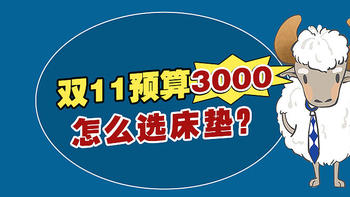 双11预算3000
怎么选床垫？